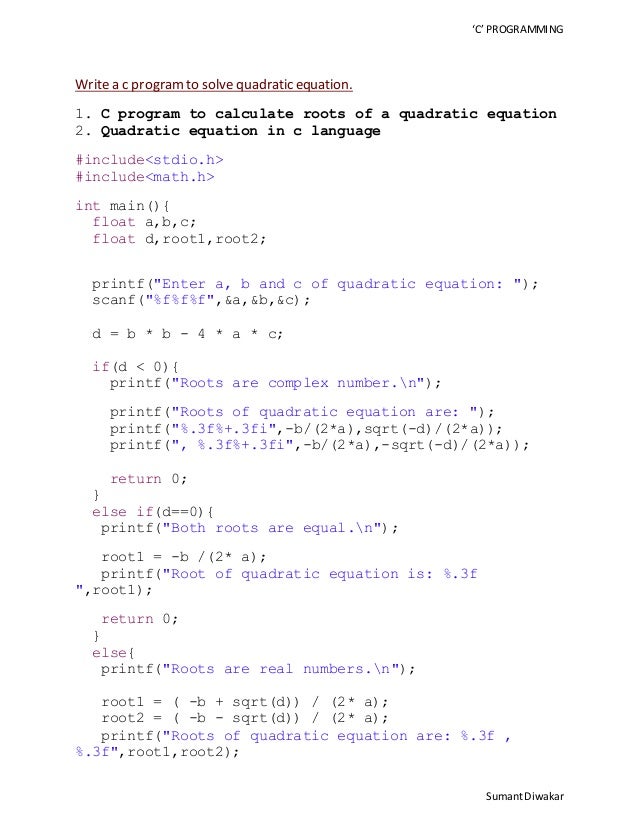 'C' PROGRAMMING

Write a c program to solve quadratic equation.

1. C program to calculate roots of a quadratic equation
2. Quadratic equation in c language

#include<stdio.h>
#include<math.h>

int main(){
  float a,b,c;
  float d,root1,root2;

  printf("Enter a, b and c of quadratic equation: ");
  scanf("%f%f%f",&a,&b,&c);

  d = b * b - 4 * a * c;

  if(d < 0){
    printf("Roots are complex number.\n");

    printf("Roots of quadratic equation are: ");
    printf("%.3f%+.3fi",-b/(2*a),sqrt(-d)/(2*a));
    printf(", %.3f%+.3fi",-b/(2*a),-sqrt(-d)/(2*a));

    return 0;
  }
  else if(d==0){
   printf("Both roots are equal.\n");

   root1 = -b /(2* a);
   printf("Root of quadratic equation is: %.3f
",root1);

   return 0;
  }
  else{
   printf("Roots are real numbers.\n");

   root1 = ( -b + sqrt(d)) / (2* a);
   root2 = ( -b - sqrt(d)) / (2* a);
   printf("Roots of quadratic equation are: %.3f ,
%.3f",root1,root2);

Sumant Diwakar